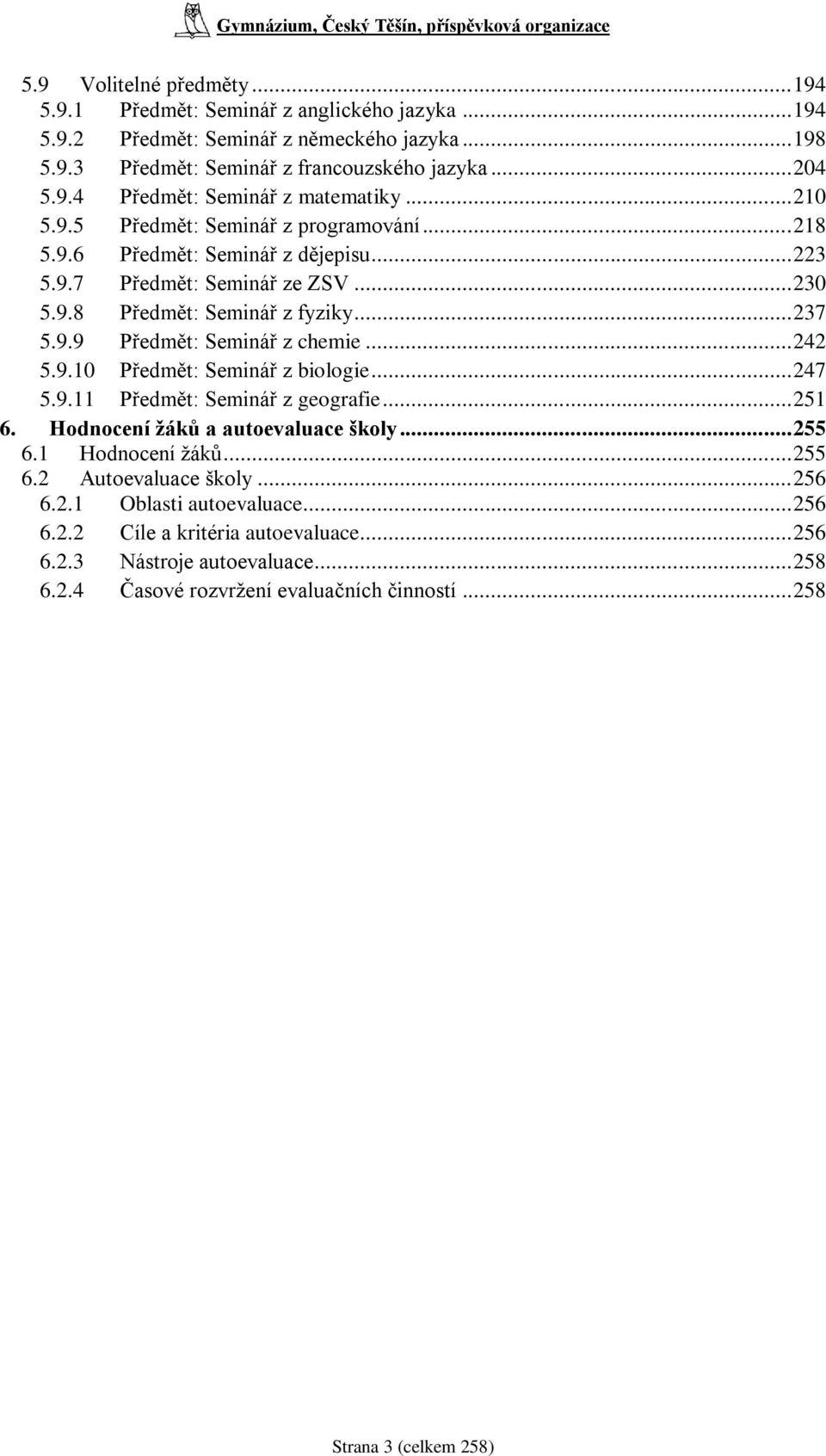 Gymnázium, Český Těšín, příspěvková organizace

5.9 Volitelné předměty ... 194
5.9.1 Předmět: Seminář z anglického jazyka ... 194
5.9.2 Předmět: Seminář z německého jazyka ... 198
5.9.3 Předmět: Seminář z francouzského jazyka ... 204
5.9.4 Předmět: Seminář z matematiky ... 210
5.9.5 Předmět: Seminář z programování ... 218
5.9.6 Předmět: Seminář z dějepisu ... 223
5.9.7 Předmět: Seminář ze ZSV ... 230
5.9.8 Předmět: Seminář z fyziky ... 237
5.9.9 Předmět: Seminář z chemie ... 242
5.9.10 Předmět: Seminář z biologie ... 247
5.9.11 Předmět: Seminář z geografie ... 251
6. Hodnocení žáků a autoevaluace školy ... 255
6.1 Hodnocení žáků ... 255
6.2 Autoevaluace školy ... 256
6.2.1 Oblasti autoevaluace ... 256
6.2.2 Cíle a kritéria autoevaluace ... 256
6.2.3 Nástroje autoevaluace ... 258
6.2.4 Časové rozvržení evaluačních činností ... 258

Strana 3 (celkem 258)